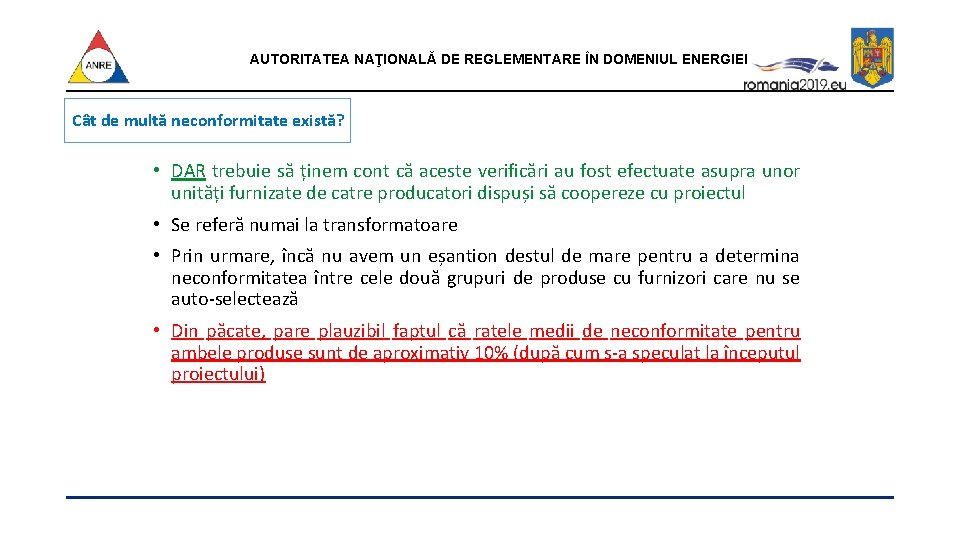 ANRE

AUTORITATEA NAŢIONALĂ DE REGLEMENTARE ÎN DOMENIUL ENERGIEI

romania2019.eu

Cât de multă neconformitate există?

• DAR trebuie să ținem cont că aceste verificări au fost efectuate asupra unor unități furnizate de catre producatori dispuși să coopereze cu proiectul

• Se referă numai la transformatoare

• Prin urmare, încă nu avem un eșantion destul de mare pentru a determina neconformitatea între cele două grupuri de produse cu furnizori care nu se auto-selectează

• Din păcate, pare plauzibil faptul că ratele medii de neconformitate pentru ambele produse sunt de aproximativ 10% (după cum s-a speculat la începutul proiectului)